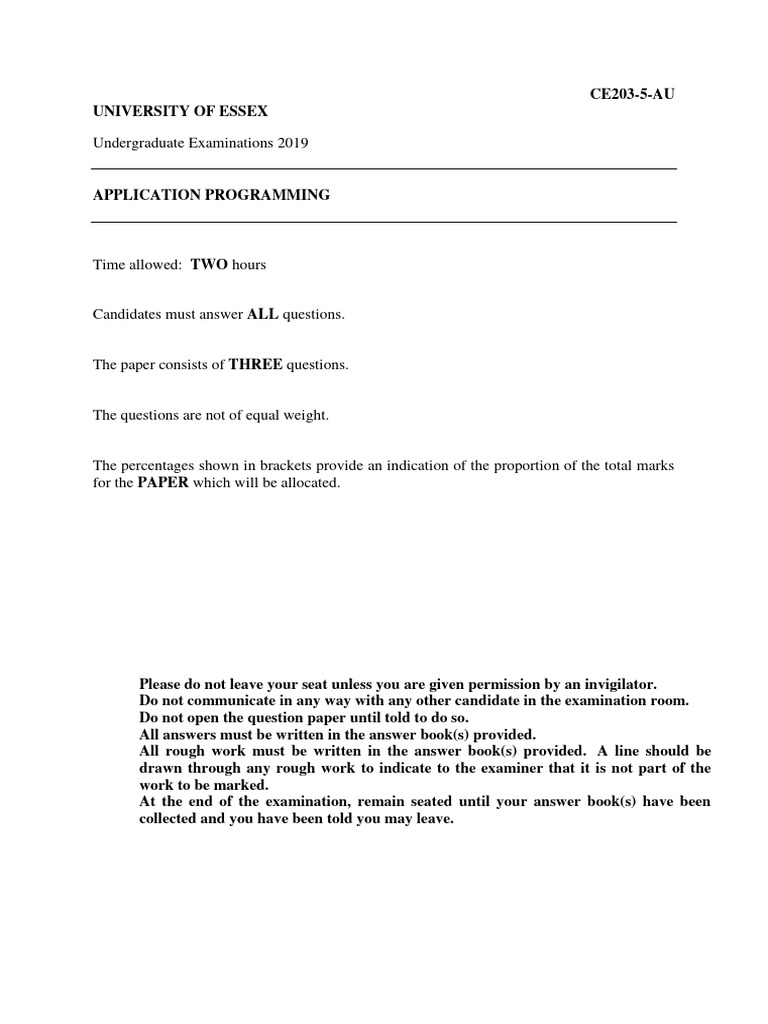 CE203-5-AU

UNIVERSITY OF ESSEX

Undergraduate Examinations 2019

APPLICATION PROGRAMMING

Time allowed: TWO hours

Candidates must answer ALL questions.

The paper consists of THREE questions.

The questions are not of equal weight.

The percentages shown in brackets provide an indication of the proportion of the total marks for the PAPER which will be allocated.

Please do not leave your seat unless you are given permission by an invigilator.
Do not communicate in any way with any other candidate in the examination room.
Do not open the question paper until told to do so.
All answers must be written in the answer book(s) provided.
All rough work must be written in the answer book(s) provided. A line should be drawn through any rough work to indicate to the examiner that it is not part of the work to be marked.
At the end of the examination, remain seated until your answer book(s) have been collected and you have been told you may leave.